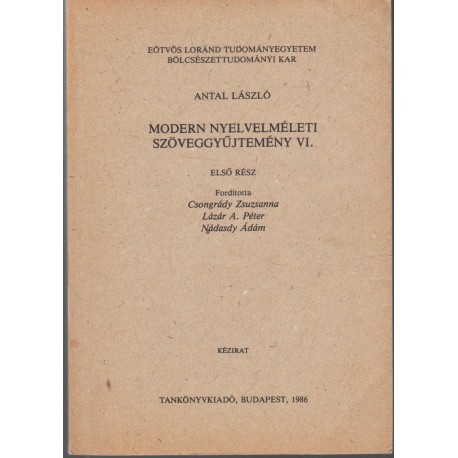 EÖTVÖS LORÁND TUDOMÁNYEGYETEM
BÖLCSÉSZETTUDOMÁNYI KAR

ANTAL LÁSZLÓ

MODERN NYELVELMÉLETI
SZÖVEGGYŰJTEMÉNY VI.

ELSŐ RÉSZ

Fordította
Csongrády Zsuzsanna
Lázár A. Péter
Nádasdy Ádám

KÉZIRAT

TANKÖNYVKIADÓ, BUDAPEST, 1986